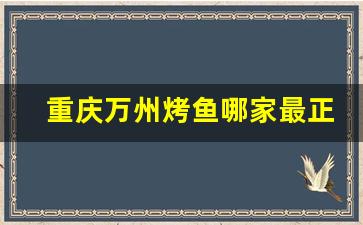 重庆万州烤鱼哪家最正